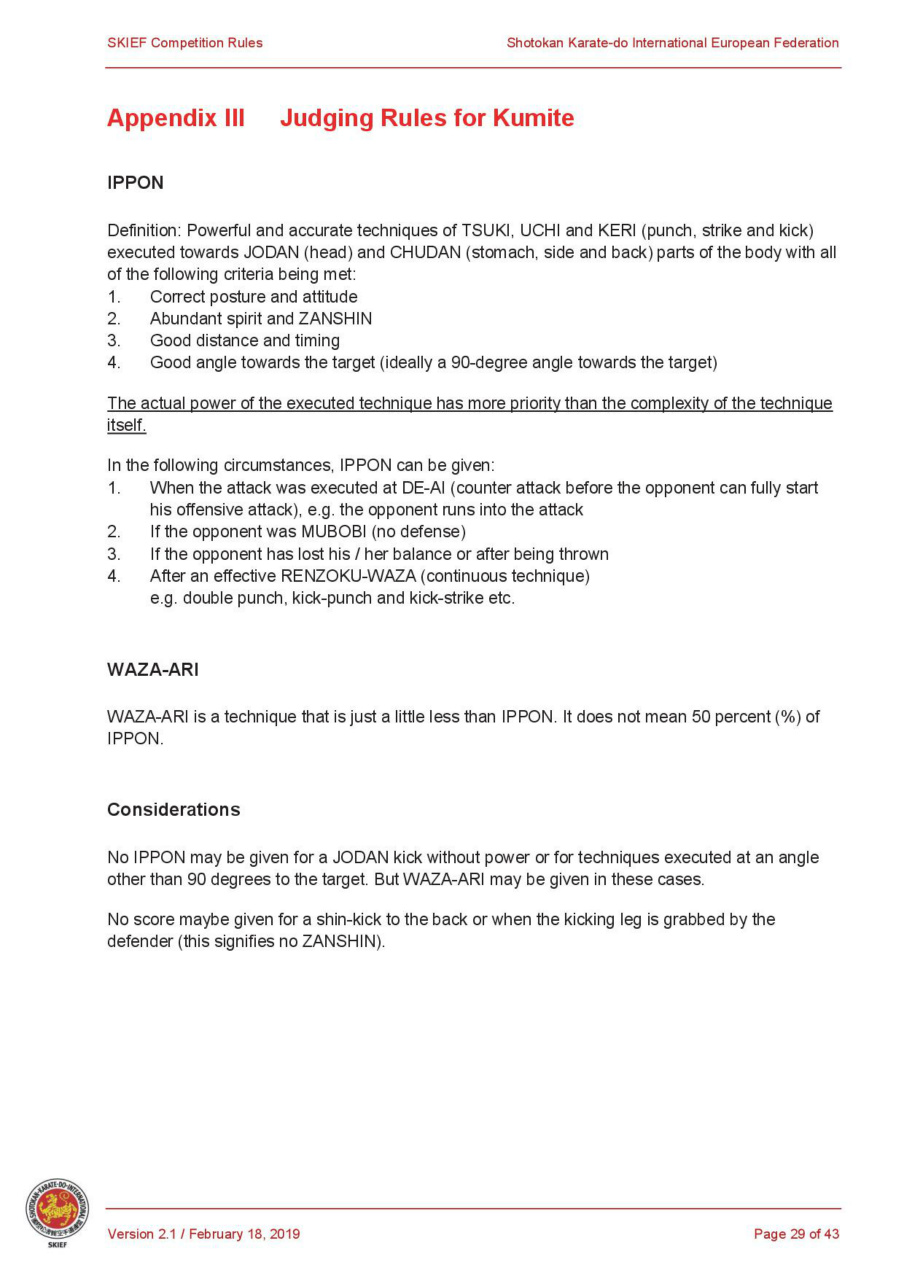 SKIEF Competition Rules

Shotokan Karate-do International European Federation

Appendix III Judging Rules for Kumite

IPPON

Definition: Powerful and accurate techniques of TSUKI, UCHI and KERI (punch, strike and kick) executed towards JODAN (head) and CHUDAN (stomach, side and back) parts of the body with all of the following criteria being met:
1. Correct posture and attitude
2. Abundant spirit and ZANSHIN
3. Good distance and timing
4. Good angle towards the target (ideally a 90-degree angle towards the target)

The actual power of the executed technique has more priority than the complexity of the technique itself.

In the following circumstances, IPPON can be given:
1. When the attack was executed at DE-AI (counter attack before the opponent can fully start his offensive attack), e.g. the opponent runs into the attack
2. If the opponent was MUBOBI (no defense)
3. If the opponent has lost his / her balance or after being thrown
4. After an effective RENZOKU-WAZA (continuous technique) e.g. double punch, kick-punch and kick-strike etc.

WAZA-ARI

WAZA-ARI is a technique that is just a little less than IPPON. It does not mean 50 percent (%) of IPPON.

Considerations

No IPPON may be given for a JODAN kick without power or for techniques executed at an angle other than 90 degrees to the target. But WAZA-ARI may be given in these cases.

No score maybe given for a shin-kick to the back or when the kicking leg is grabbed by the defender (this signifies no ZANSHIN).

SHOTOKAN KARATE-DO INTERNATIONAL
SKIEF

Version 2.1 / February 18, 2019

Page 29 of 43